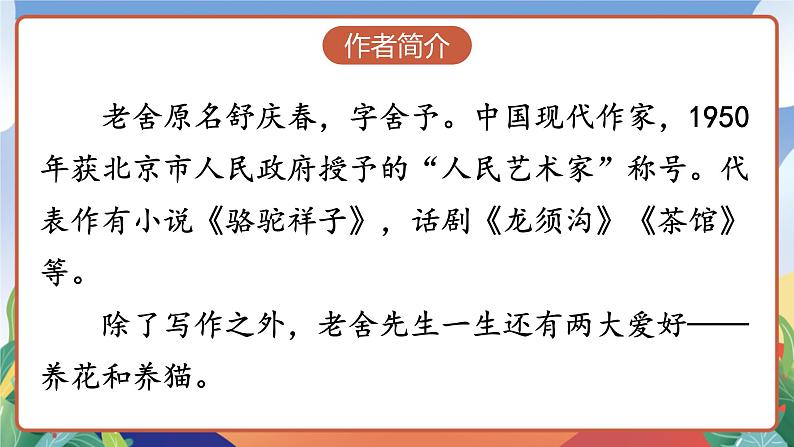 作者简介

老舍原名舒庆春，字舍予。中国现代作家，1950年获北京市人民政府授予的“人民艺术家”称号。代表作有小说《骆驼祥子》，话剧《龙须沟》《茶馆》等。

除了写作之外，老舍先生一生还有两大爱好——养花和养猫。